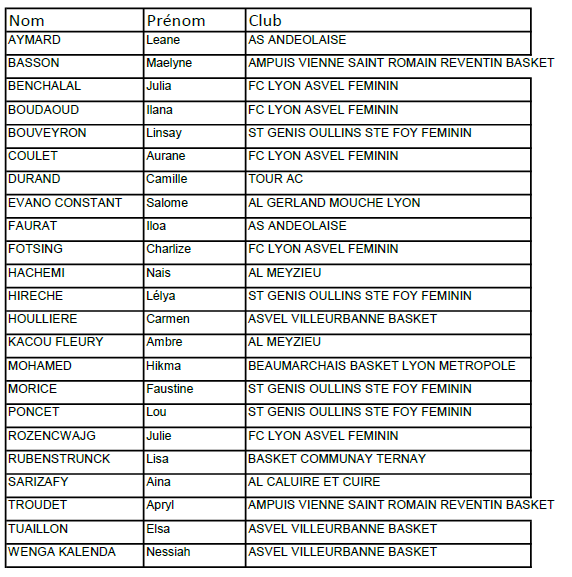 | Nom | Prénom | Club |
|---|---|---|
| AYMARD | Leane | AS ANDEOLAISE |
| BASSON | Maelyne | AMPUIS VIENNE SAINT ROMAIN REVENTIN BASKET |
| BENCHALAL | Julia | FC LYON ASVEL FEMININ |
| BOUDAOUD | Ilana | FC LYON ASVEL FEMININ |
| BOUVEYRON | Linsay | ST GENIS OULLINS STE FOY FEMININ |
| COULET | Aurane | FC LYON ASVEL FEMININ |
| DURAND | Camille | TOUR AC |
| EVANO CONSTANT | Salome | AL GERLAND MOUCHE LYON |
| FAURAT | Iloa | AS ANDEOLAISE |
| FOTSING | Charlize | FC LYON ASVEL FEMININ |
| HACHEMI | Nais | AL MEYZIEU |
| HIRECHE | Lélya | ST GENIS OULLINS STE FOY FEMININ |
| HOULLIERE | Carmen | ASVEL VILLEURBANNE BASKET |
| KACOU FLEURY | Ambre | AL MEYZIEU |
| MOHAMED | Hikma | BEAUMARCHAIS BASKET LYON METROPOLE |
| MORICE | Faustine | ST GENIS OULLINS STE FOY FEMININ |
| PONCET | Lou | ST GENIS OULLINS STE FOY FEMININ |
| ROZENCWAJG | Julie | FC LYON ASVEL FEMININ |
| RUBENSTRUNCK | Lisa | BASKET COMMUNAY TERNAY |
| SARIZAFY | Aina | AL CALUIRE ET CUIRE |
| TROUDET | Apryl | AMPUIS VIENNE SAINT ROMAIN REVENTIN BASKET |
| TUAILLON | Elsa | ASVEL VILLEURBANNE BASKET |
| WENGA KALENDA | Nessiah | ASVEL VILLEURBANNE BASKET |